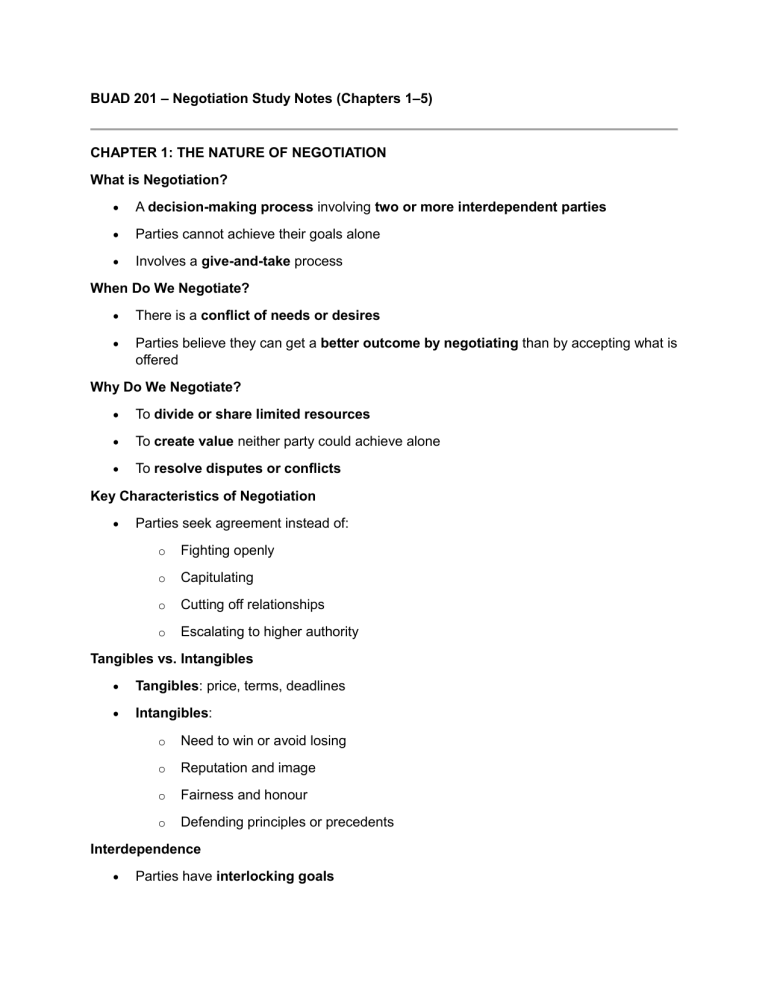 BUAD 201 – Negotiation Study Notes (Chapters 1–5)

CHAPTER 1: THE NATURE OF NEGOTIATION

What is Negotiation?

• A decision-making process involving two or more interdependent parties
• Parties cannot achieve their goals alone
• Involves a give-and-take process

When Do We Negotiate?

• There is a conflict of needs or desires
• Parties believe they can get a better outcome by negotiating than by accepting what is offered

Why Do We Negotiate?

• To divide or share limited resources
• To create value neither party could achieve alone
• To resolve disputes or conflicts

Key Characteristics of Negotiation

• Parties seek agreement instead of:
o Fighting openly
o Capitulating
o Cutting off relationships
o Escalating to higher authority

Tangibles vs. Intangibles

• Tangibles: price, terms, deadlines
• Intangibles:
o Need to win or avoid losing
o Reputation and image
o Fairness and honour
o Defending principles or precedents

Interdependence

• Parties have interlocking goals